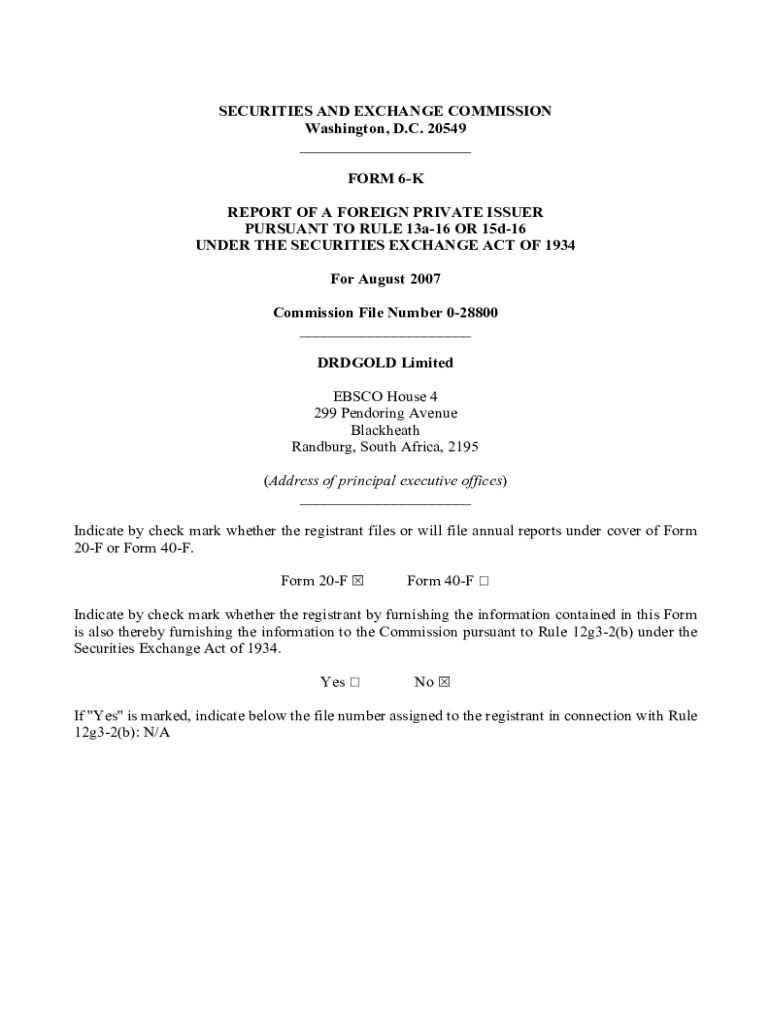 SECURITIES AND EXCHANGE COMMISSION
Washington, D.C. 20549

FORM 6-K

REPORT OF A FOREIGN PRIVATE ISSUER
PURSUANT TO RULE 13a-16 OR 15d-16
UNDER THE SECURITIES EXCHANGE ACT OF 1934

For August 2007

Commission File Number 0-28800

DRDGOLD Limited

EBSCO House 4
299 Pendoring Avenue
Blackheath
Randburg, South Africa, 2195

(Address of principal executive offices)

Indicate by check mark whether the registrant files or will file annual reports under cover of Form 20-F or Form 40-F.

Form 20-F ☒ Form 40-F ☐

Indicate by check mark whether the registrant by furnishing the information contained in this Form is also thereby furnishing the information to the Commission pursuant to Rule 12g3-2(b) under the Securities Exchange Act of 1934.

Yes ☐ No ☒

If "Yes" is marked, indicate below the file number assigned to the registrant in connection with Rule 12g3-2(b): N/A